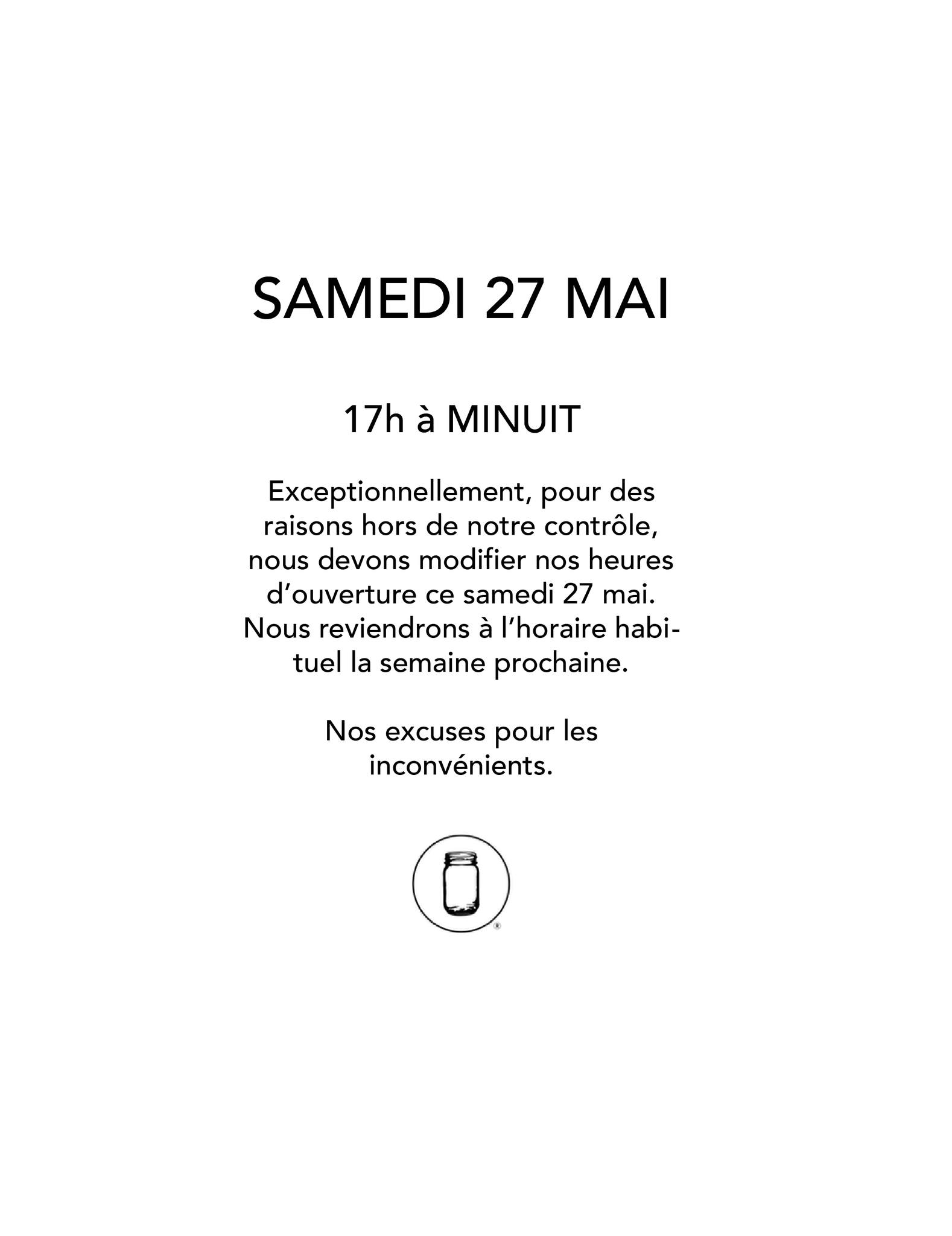 SAMEDI 27 MAI

17h à MINUIT

Exceptionnellement, pour des raisons hors de notre contrôle, nous devons modifier nos heures d'ouverture ce samedi 27 mai. Nous reviendrons à l'horaire habituel la semaine prochaine.

Nos excuses pour les inconvénients.

®